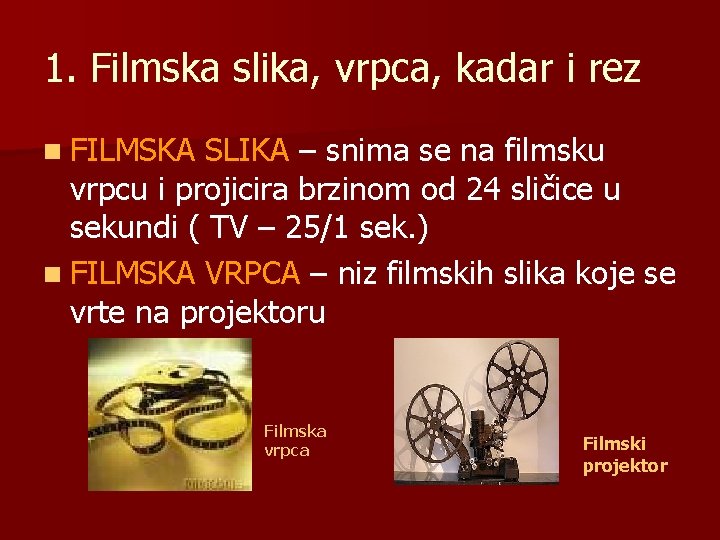 1. Filmska slika, vrpca, kadar i rez

FILMSKA SLIKA – snima se na filmsku vrpcu i projicira brzinom od 24 sličice u sekundi ( TV – 25/1 sek.)

FILMSKA VRPCA – niz filmskih slika koje se vrte na projektoru

Filmska vrpca

Filmski projektor